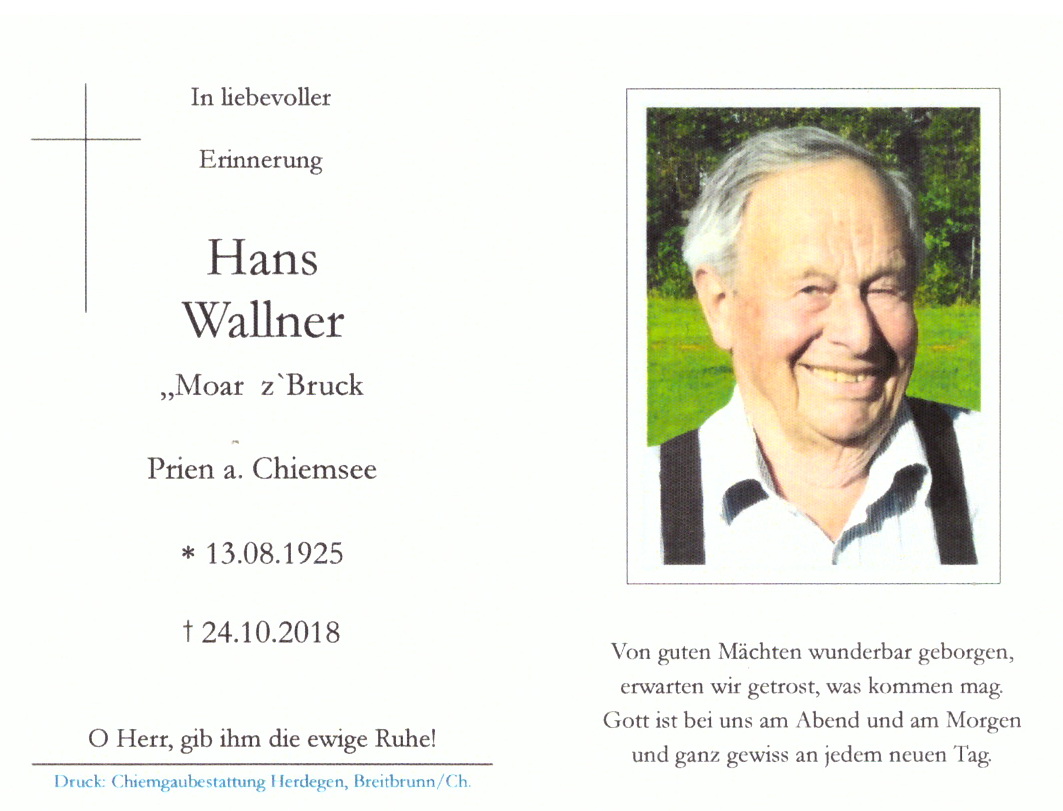 In liebevoller

Erinnerung

Hans
Wallner

„Moar z`Bruck

Prien a. Chiemsee

* 13.08.1925

† 24.10.2018

O Herr, gib ihm die ewige Ruhe!

Druck: Chiemgaubestattung Herdegen, Breitbrunn/Ch.

Von guten Mächten wunderbar geborgen,
erwarten wir getrost, was kommen mag.
Gott ist bei uns am Abend und am Morgen
und ganz gewiss an jedem neuen Tag.